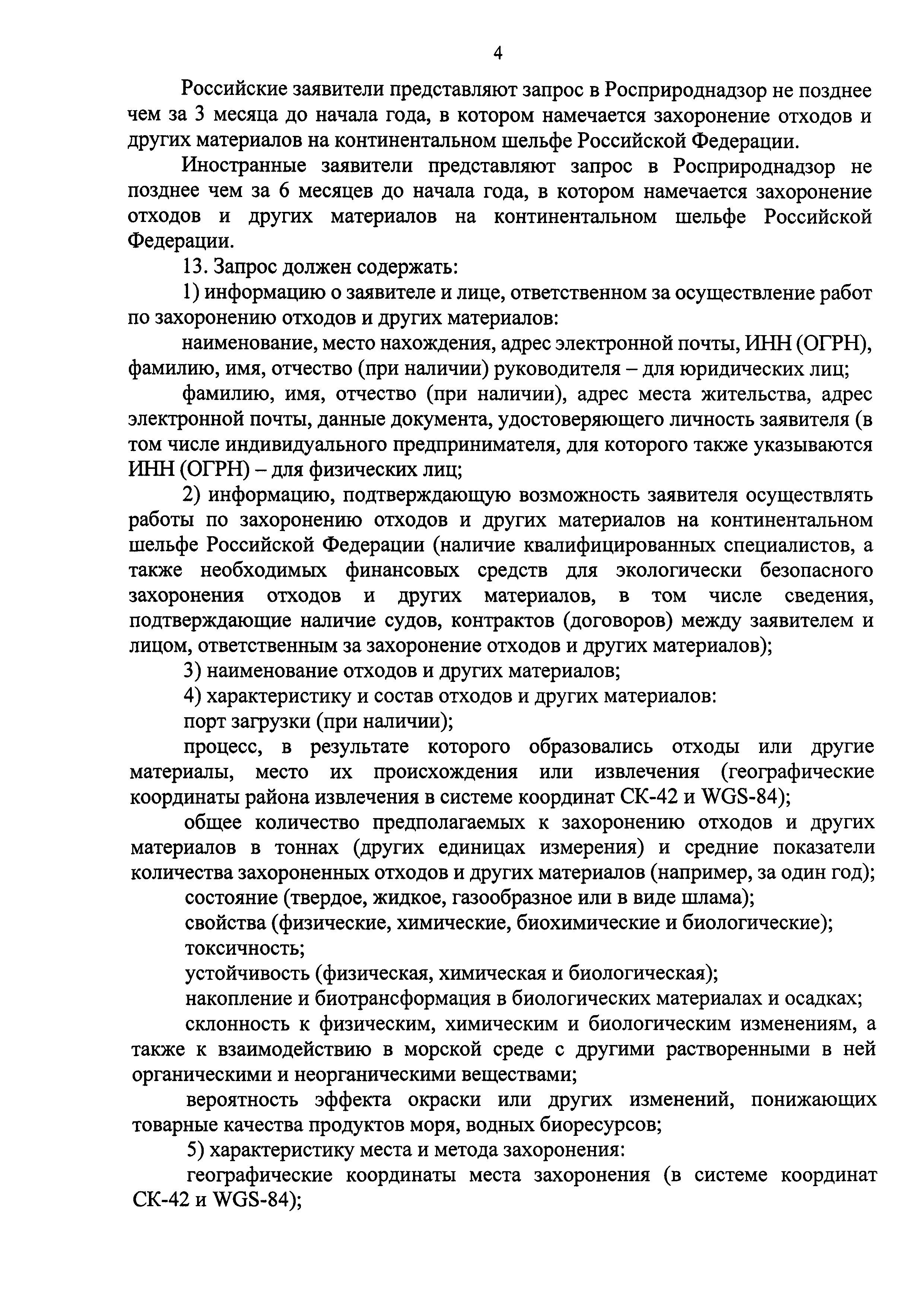 4

Российские заявители представляют запрос в Росприроднадзор не позднее чем за 3 месяца до начала года, в котором намечается захоронение отходов и других материалов на континентальном шельфе Российской Федерации.

Иностранные заявители представляют запрос в Росприроднадзор не позднее чем за 6 месяцев до начала года, в котором намечается захоронение отходов и других материалов на континентальном шельфе Российской Федерации.

13. Запрос должен содержать:

1) информацию о заявителе и лице, ответственном за осуществление работ по захоронению отходов и других материалов:

наименование, место нахождения, адрес электронной почты, ИНН (ОГРН), фамилию, имя, отчество (при наличии) руководителя – для юридических лиц;

фамилию, имя, отчество (при наличии), адрес места жительства, адрес электронной почты, данные документа, удостоверяющего личность заявителя (в том числе индивидуального предпринимателя, для которого также указываются ИНН (ОГРН) – для физических лиц;

2) информацию, подтверждающую возможность заявителя осуществлять работы по захоронению отходов и других материалов на континентальном шельфе Российской Федерации (наличие квалифицированных специалистов, а также необходимых финансовых средств для экологически безопасного захоронения отходов и других материалов, в том числе сведения, подтверждающие наличие судов, контрактов (договоров) между заявителем и лицом, ответственным за захоронение отходов и других материалов);

3) наименование отходов и других материалов;

4) характеристику и состав отходов и других материалов:

порт загрузки (при наличии);

процесс, в результате которого образовались отходы или другие материалы, место их происхождения или извлечения (географические координаты района извлечения в системе координат СК-42 и WGS-84);

общее количество предполагаемых к захоронению отходов и других материалов в тоннах (других единицах измерения) и средние показатели количества захороненных отходов и других материалов (например, за один год);

состояние (твердое, жидкое, газообразное или в виде шлама);

свойства (физические, химические, биохимические и биологические);

токсичность;

устойчивость (физическая, химическая и биологическая);

накопление и биотрансформация в биологических материалах и осадках;

склонность к физическим, химическим и биологическим изменениям, а также к взаимодействию в морской среде с другими растворенными в ней органическими и неорганическими веществами;

вероятность эффекта окраски или других изменений, понижающих товарные качества продуктов моря, водных биоресурсов;

5) характеристику места и метода захоронения:

географические координаты места захоронения (в системе координат СК-42 и WGS-84);